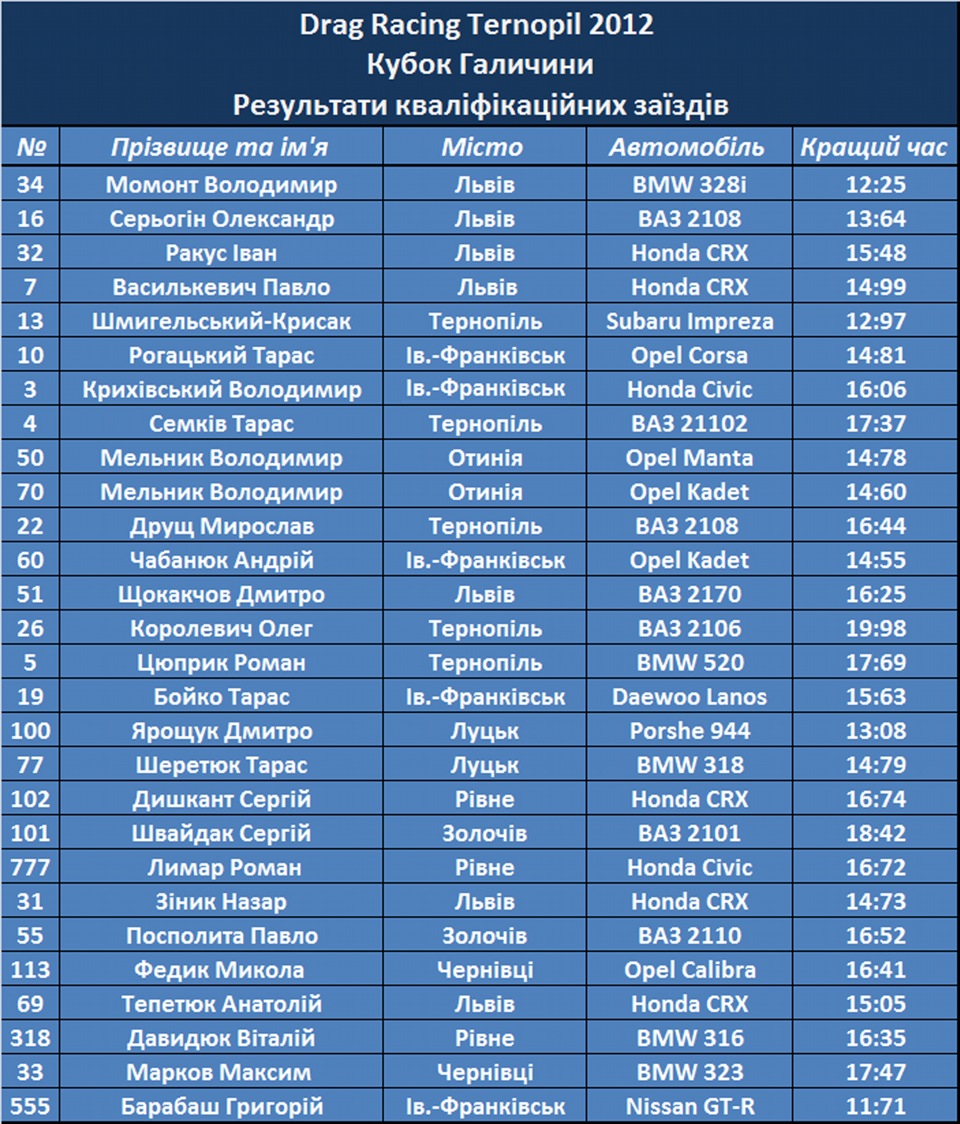 Drag Racing Ternopil 2012
Кубок Галичини
Результати кваліфікаційних заїздів

| № | Прізвище та ім'я | Місто | Автомобіль | Кращий час |
|---|---|---|---|---|
| 34 | Момонт Володимир | Львів | BMW 328i | 12:25 |
| 16 | Серьогін Олександр | Львів | ВАЗ 2108 | 13:64 |
| 32 | Ракус Іван | Львів | Honda CRX | 15:48 |
| 7 | Василькевич Павло | Львів | Honda CRX | 14:99 |
| 13 | Шмигельський-Крисак | Тернопіль | Subaru Impreza | 12:97 |
| 10 | Рогацький Тарас | Ів.-Франківськ | Opel Corsa | 14:81 |
| 3 | Крихівський Володимир | Ів.-Франківськ | Honda Civic | 16:06 |
| 4 | Семків Тарас | Тернопіль | ВАЗ 21102 | 17:37 |
| 50 | Мельник Володимир | Отинія | Opel Manta | 14:78 |
| 70 | Мельник Володимир | Отинія | Opel Kadet | 14:60 |
| 22 | Друщ Мирослав | Тернопіль | ВАЗ 2108 | 16:44 |
| 60 | Чабанюк Андрій | Ів.-Франківськ | Opel Kadet | 14:55 |
| 51 | Щокакчов Дмитро | Львів | ВАЗ 2170 | 16:25 |
| 26 | Королевич Олег | Тернопіль | ВАЗ 2106 | 19:98 |
| 5 | Цюприк Роман | Тернопіль | BMW 520 | 17:69 |
| 19 | Бойко Тарас | Ів.-Франківськ | Daewoo Lanos | 15:63 |
| 100 | Ярощук Дмитро | Луцьк | Porshe 944 | 13:08 |
| 77 | Шеретюк Тарас | Луцьк | BMW 318 | 14:79 |
| 102 | Дишкант Сергій | Рівне | Honda CRX | 16:74 |
| 101 | Швайдак Сергій | Золочів | ВАЗ 2101 | 18:42 |
| 777 | Лимар Роман | Рівне | Honda Civic | 16:72 |
| 31 | Зіник Назар | Львів | Honda CRX | 14:73 |
| 55 | Посполита Павло | Золочів | ВАЗ 2110 | 16:52 |
| 113 | Федик Микола | Чернівці | Opel Calibra | 16:41 |
| 69 | Тепетюк Анатолій | Львів | Honda CRX | 15:05 |
| 318 | Давидюк Віталій | Рівне | BMW 316 | 16:35 |
| 33 | Марков Максим | Чернівці | BMW 323 | 17:47 |
| 555 | Барабаш Григорій | Ів.-Франківськ | Nissan GT-R | 11:71 |